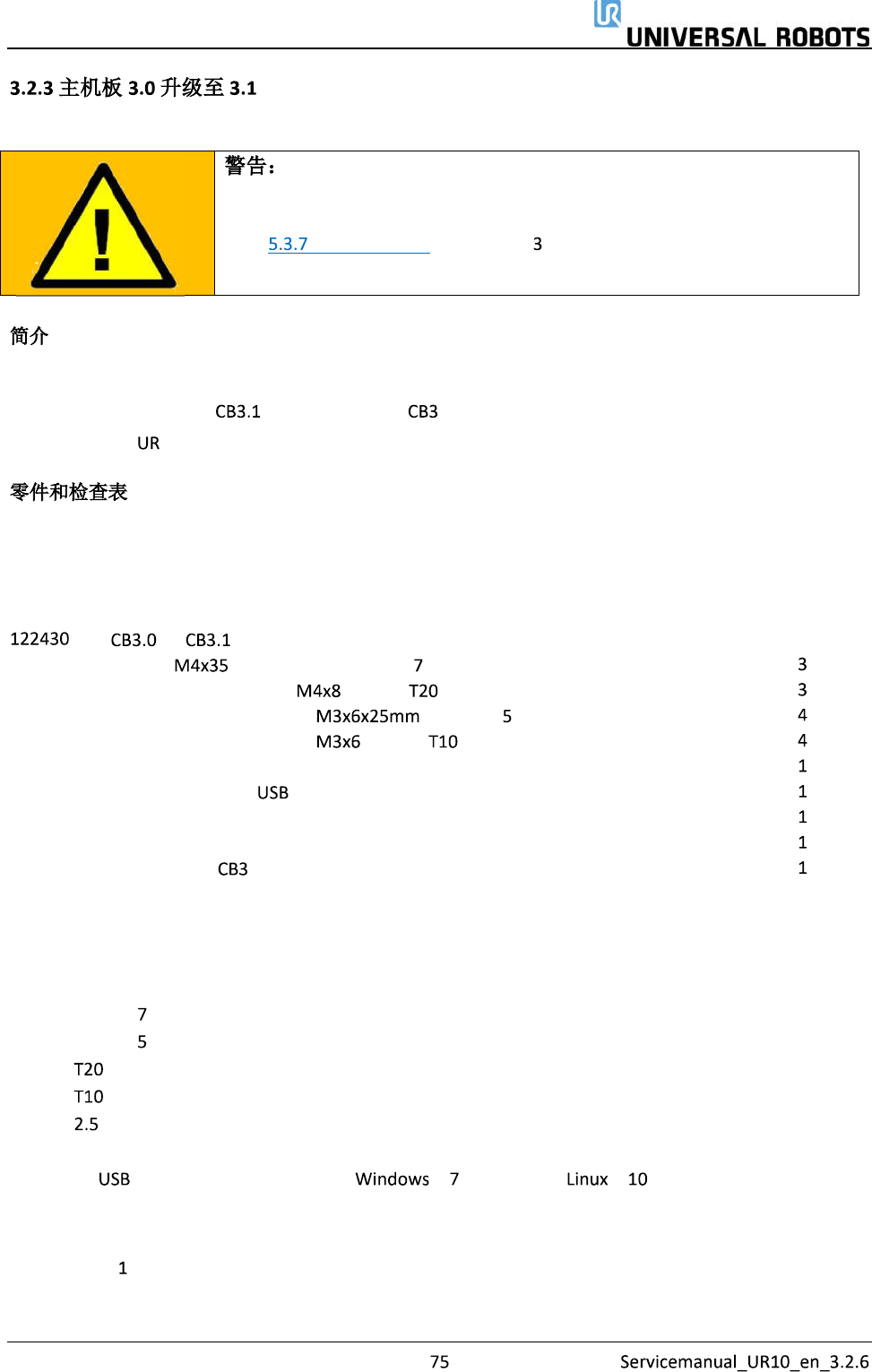 UNIVERSAL ROBOTS

3.2.3 主机板 3.0 升级至 3.1

警告：

5.3.7 3

简介

CB3.1 CB3

UR

零件和检查表

122430 CB3.0 CB3.1

M4x35 7 3

M4x8 T20 3

M3x6x25mm 5 4

M3x6 T10 4

1

USB 1

1

1

CB3 1

7

5

T20

T10

2.5

USB Windows 7 Linux 10

1

75 Servicemanual_UR10_en_3.2.6